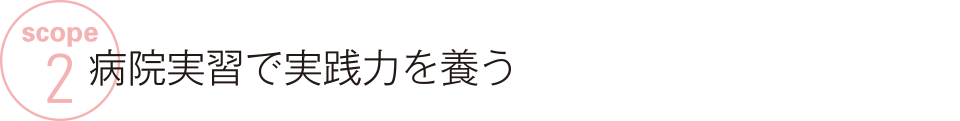 scope
2
病院実習で実践力を養う